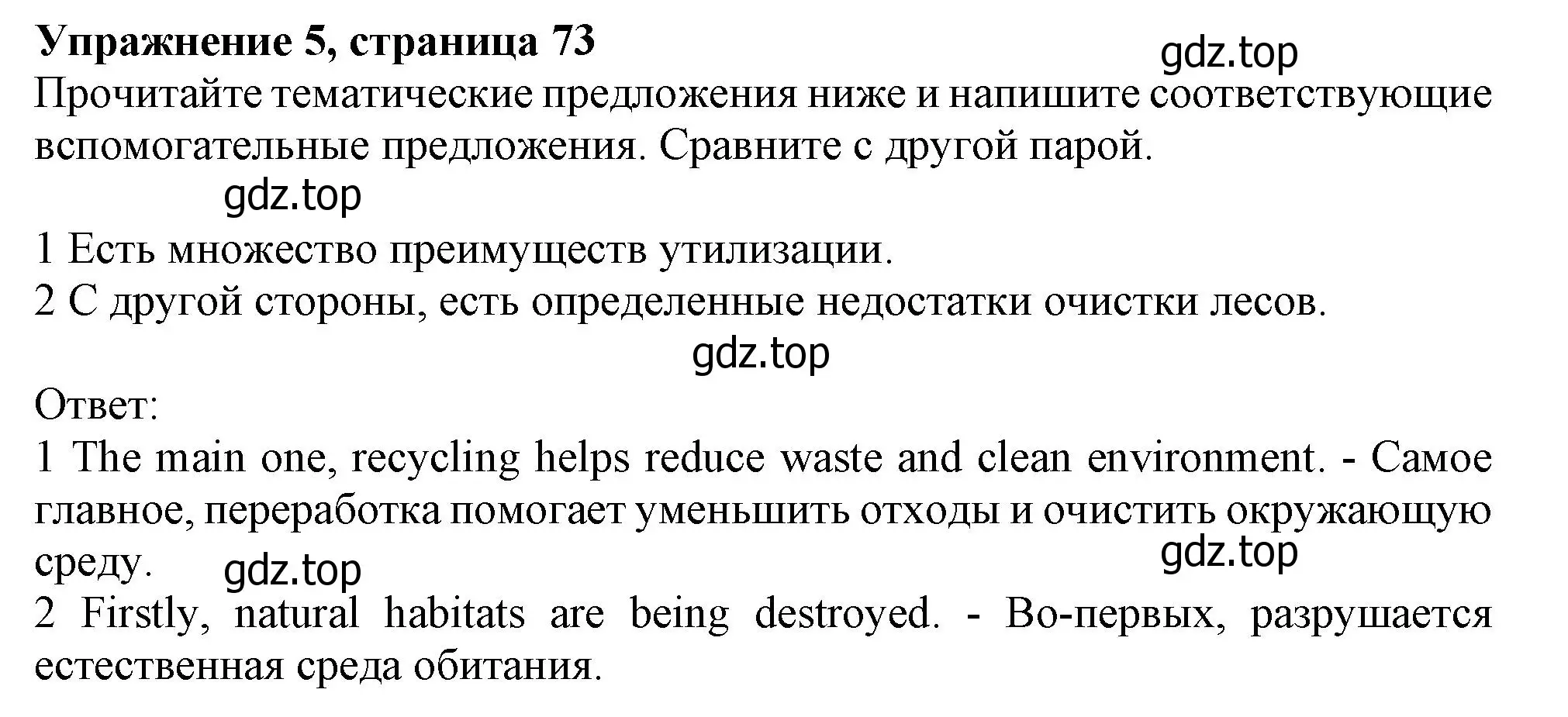 **Упражнение 5, страница 73**

gdz.top

Прочитайте тематические предложения ниже и напишите соответствующие вспомогательные предложения. Сравните с другой парой.

gdz.top

1 Есть множество преимуществ утилизации.
2 С другой стороны, есть определенные недостатки очистки лесов.

gdz.top

Ответ:
1 The main one, recycling helps reduce waste and clean environment. - Самое главное, переработка помогает уменьшить отходы и очистить окружающую среду.

gdz.top

gdz.top

2 Firstly, natural habitats are being destroyed. - Во-первых, разрушается естественная среда обитания.